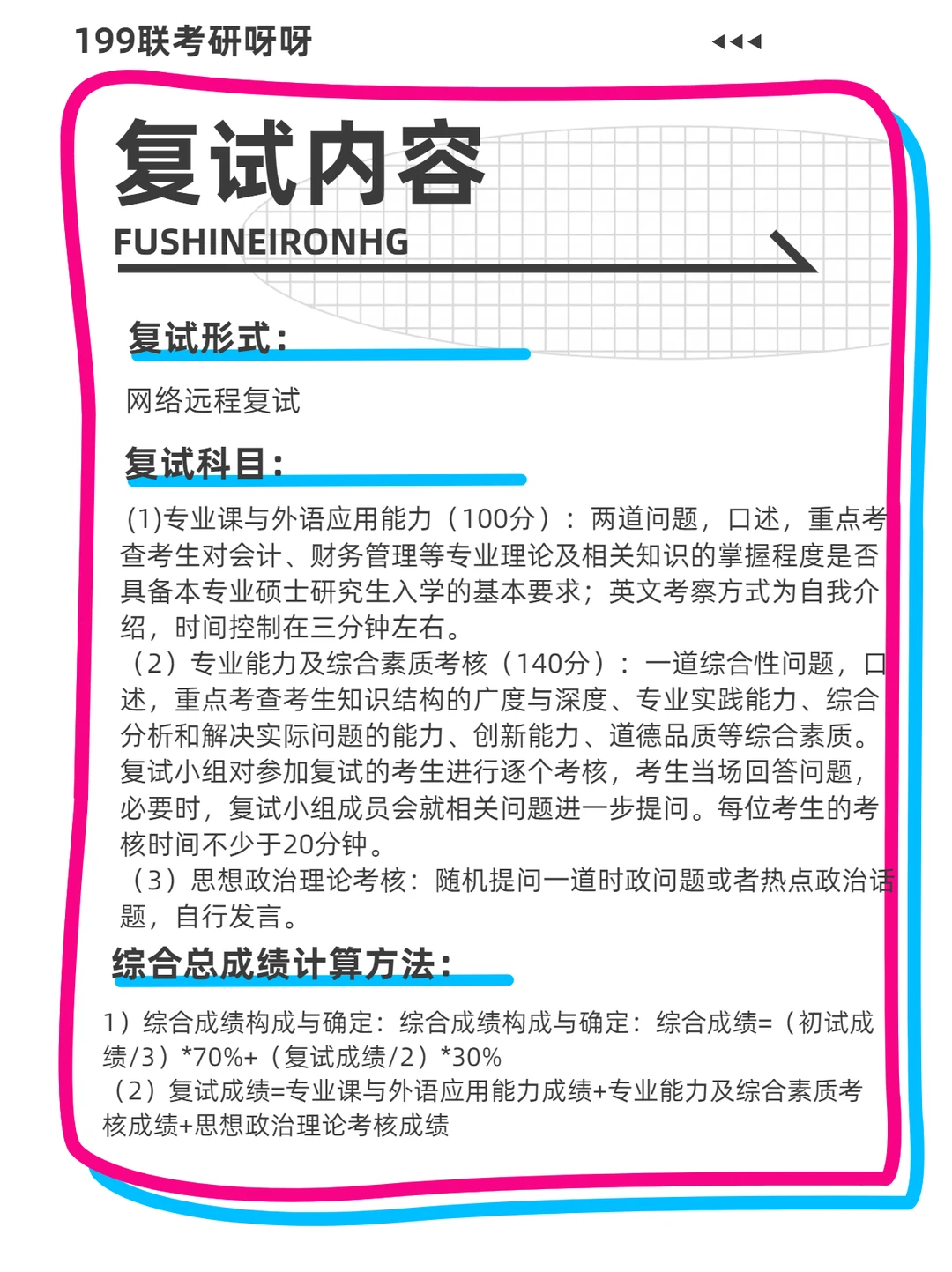 199联考研呀呀

复试内容

FUSHINEIRONHG

复试形式：

网络远程复试

复试科目：

(1)专业课与外语应用能力（100分）：两道问题，口述，重点考查考生对会计、财务管理等专业理论及相关知识的掌握程度是否具备本专业硕士研究生入学的基本要求；英文考察方式为自我介绍，时间控制在三分钟左右。
（2）专业能力及综合素质考核（140分）：一道综合性问题，口述，重点考查考生知识结构的广度与深度、专业实践能力、综合分析和解决实际问题的能力、创新能力、道德品质等综合素质。复试小组对参加复试的考生进行逐个考核，考生当场回答问题，必要时，复试小组成员会就相关问题进一步提问。每位考生的考核时间不少于20分钟。
（3）思想政治理论考核：随机提问一道时政问题或者热点政治话题，自行发言。

综合总成绩计算方法：

1）综合成绩构成与确定：综合成绩构成与确定：综合成绩=（初试成绩/3）*70%+（复试成绩/2）*30%
（2）复试成绩=专业课与外语应用能力成绩+专业能力及综合素质考核成绩+思想政治理论考核成绩